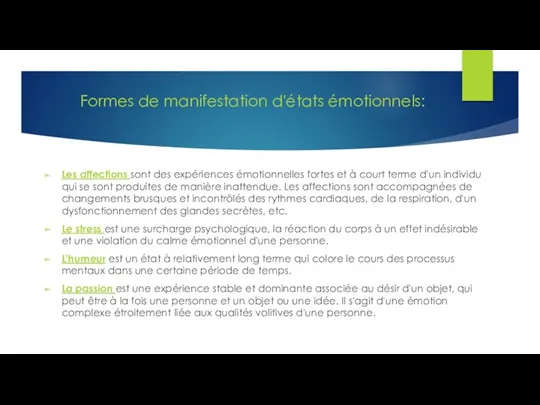 Formes de manifestation d'états émotionnels:

Les affections sont des expériences émotionnelles fortes et à court terme d'un individu qui se sont produites de manière inattendue. Les affections sont accompagnées de changements brusques et incontrôlés des rythmes cardiaques, de la respiration, d'un dysfonctionnement des glandes secrètes, etc.

Le stress est une surcharge psychologique, la réaction du corps à un effet indésirable et une violation du calme émotionnel d'une personne.

L'humeur est un état à relativement long terme qui colore le cours des processus mentaux dans une certaine période de temps.

La passion est une expérience stable et dominante associée au désir d'un objet, qui peut être à la fois une personne et un objet ou une idée. Il s'agit d'une émotion complexe étroitement liée aux qualités volitives d'une personne.